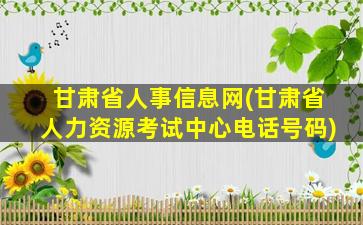 甘肃省人事信息网(甘肃省人力资源考试中心电话号码)